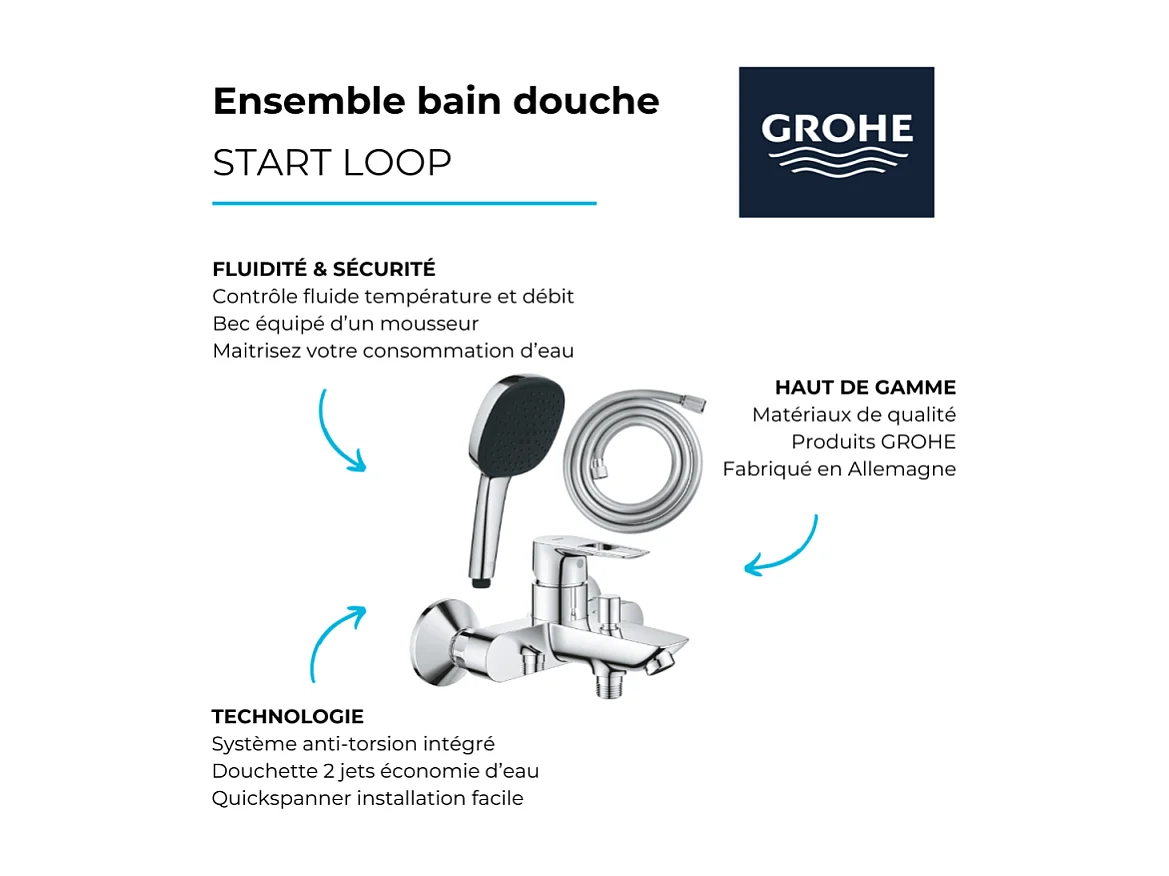 Ensemble bain douche
START LOOP

GROHE

FLUIDITÉ & SÉCURITÉ
Contrôle fluide température et débit
Bec équipé d'un mousseur
Maitrisez votre consommation d'eau

HAUT DE GAMME
Matériaux de qualité
Produits GROHE
Fabriqué en Allemagne

TECHNOLOGIE
Système anti-torsion intégré
Douchette 2 jets économie d'eau
Quickspanner installation facile